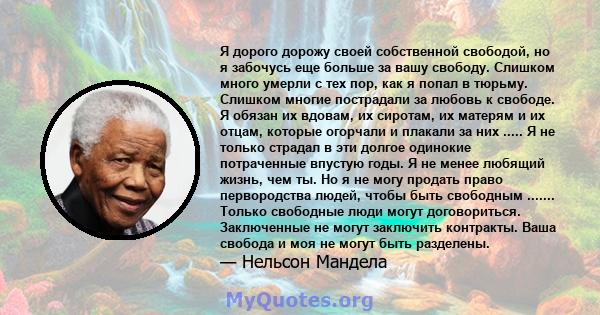 Я дорого дорожу своей собственной свободой, но я забочусь еще больше за вашу свободу. Слишком много умерли с тех пор, как я попал в тюрьму. Слишком многие пострадали за любовь к свободе. Я обязан их вдовам, их сиротам, их матерям и их отцам, которые огорчали и плакали за них ..... Я не только страдал в эти долгое одинокие потраченные впустую годы. Я не менее любящий жизнь, чем ты. Но я не могу продать право первородства людей, чтобы быть свободным ....... Только свободные люди могут договориться. Заключенные не могут заключить контракты. Ваша свобода и моя не могут быть разделены.
— Нельсон Мандела

MyQuotes.org